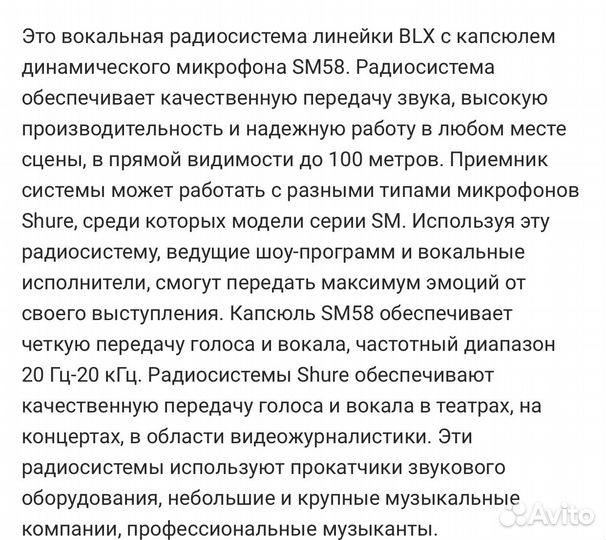 Это вокальная радиосистема линейки BLX с капсюлем динамического микрофона SM58. Радиосистема обеспечивает качественную передачу звука, высокую производительность и надежную работу в любом месте сцены, в прямой видимости до 100 метров. Приемник системы может работать с разными типами микрофонов Shure, среди которых модели серии SM. Используя эту радиосистему, ведущие шоу-программ и вокальные исполнители, смогут передать максимум эмоций от своего выступления. Капсюль SM58 обеспечивает четкую передачу голоса и вокала, частотный диапазон 20 Гц-20 кГц. Радиосистемы Shure обеспечивают качественную передачу голоса и вокала в театрах, на концертах, в области видеожурналистики. Эти радиосистемы используют прокатчики звукового оборудования, небольшие и крупные музыкальные компании, профессиональные музыканты.

Avito